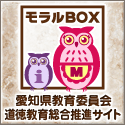 モラルBOX

i

M

愛知県教育委員会
道徳教育総合推進サイト